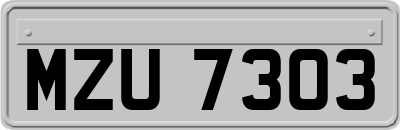 MZU 7303